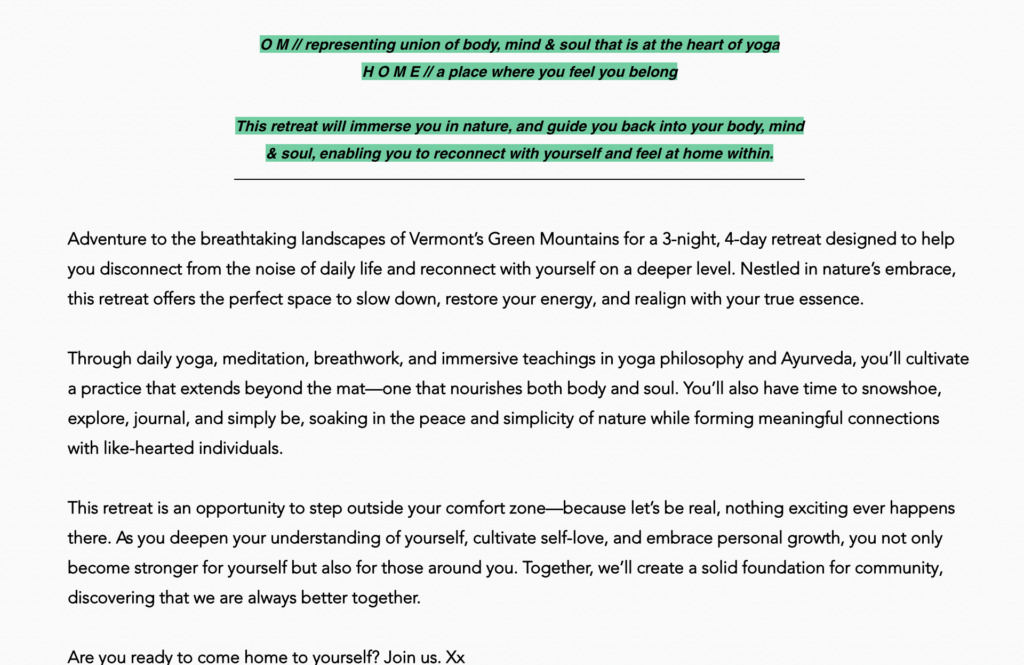 O M // representing union of body, mind & soul that is at the heart of yoga
H O M E // a place where you feel you belong

This retreat will immerse you in nature, and guide you back into your body, mind & soul, enabling you to reconnect with yourself and feel at home within.

Adventure to the breathtaking landscapes of Vermont's Green Mountains for a 3-night, 4-day retreat designed to help you disconnect from the noise of daily life and reconnect with yourself on a deeper level. Nestled in nature's embrace, this retreat offers the perfect space to slow down, restore your energy, and realign with your true essence.

Through daily yoga, meditation, breathwork, and immersive teachings in yoga philosophy and Ayurveda, you'll cultivate a practice that extends beyond the mat—one that nourishes both body and soul. You'll also have time to snowshoe, explore, journal, and simply be, soaking in the peace and simplicity of nature while forming meaningful connections with like-hearted individuals.

This retreat is an opportunity to step outside your comfort zone—because let's be real, nothing exciting ever happens there. As you deepen your understanding of yourself, cultivate self-love, and embrace personal growth, you not only become stronger for yourself but also for those around you. Together, we'll create a solid foundation for community, discovering that we are always better together.

Are you ready to come home to yourself? Join us. Xx